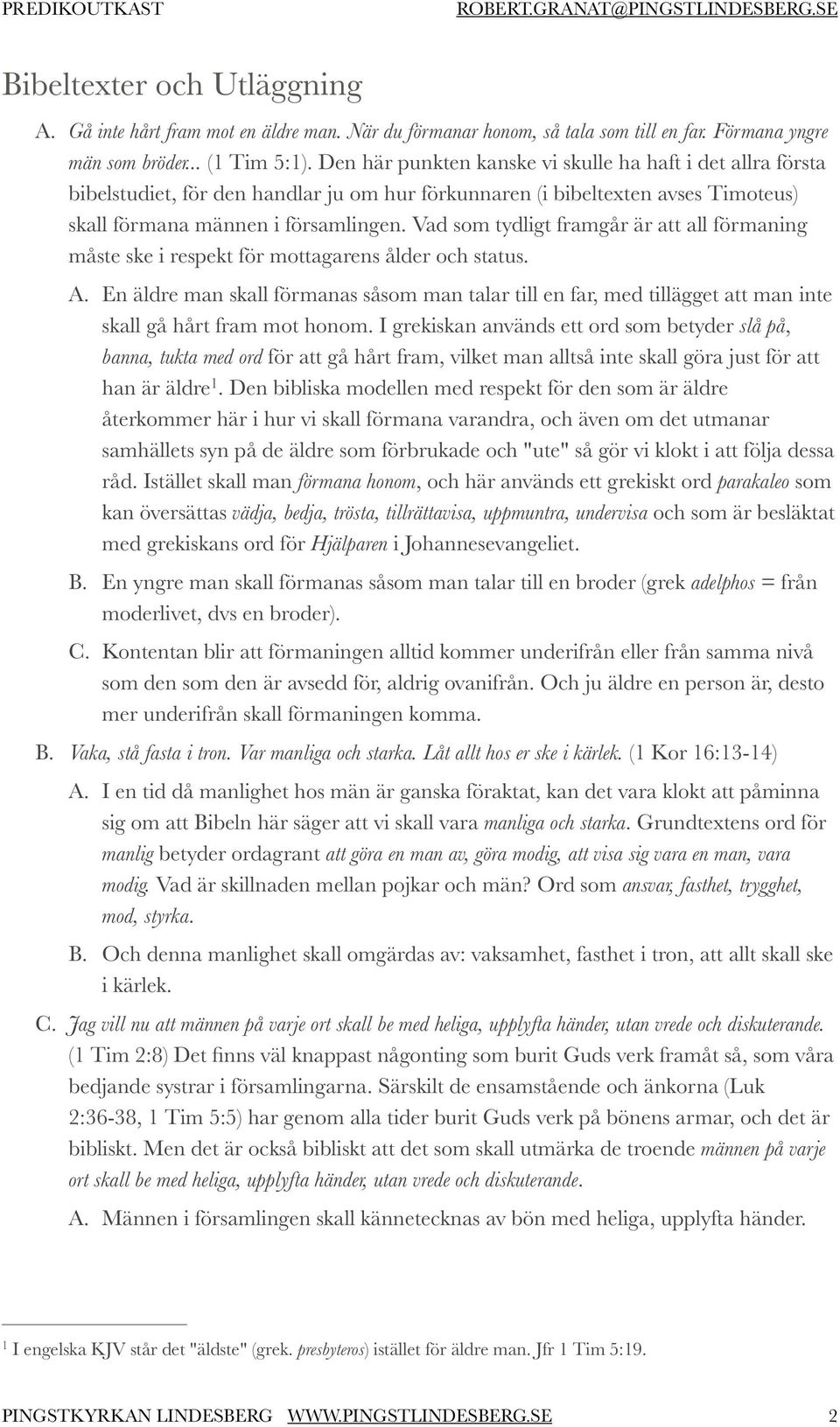 PREDIKOUTKAST ROBERT.GRANAT@PINGSTLINDESBERG.SE

Bibeltexter och Utläggning

A. Gå inte hårt fram mot en äldre man. När du förmanar honom, så tala som till en far. Förmana yngre män som bröder... (1 Tim 5:1). Den här punkten kanske vi skulle ha haft i det allra första bibelstudiet, för den handlar ju om hur förkunnaren (i bibeltexten avses Timoteus) skall förmana männen i församlingen. Vad som tydligt framgår är att all förmaning måste ske i respekt för mottagarens ålder och status.

A. En äldre man skall förmanas såsom man talar till en far, med tillägget att man inte skall gå hårt fram mot honom. I grekiskan används ett ord som betyder slå på, banna, tukta med ord för att gå hårt fram, vilket man alltså inte skall göra just för att han är äldre$^1$. Den bibliska modellen med respekt för den som är äldre återkommer här i hur vi skall förmana varandra, och även om det utmanar samhällets syn på de äldre som förbrukade och "ute" så gör vi klokt i att följa dessa råd. Istället skall man förmana honom, och här används ett grekiskt ord parakaleo som kan översättas vädja, bedja, trösta, tillrättavisa, uppmuntra, undervisa och som är besläktat med grekiskans ord för Hjälparen i Johannesevangeliet.

B. En yngre man skall förmanas såsom man talar till en broder (grek adelphos = från moderlivet, dvs en broder).

C. Kontentan blir att förmaningen alltid kommer underifrån eller från samma nivå som den som den är avsedd för, aldrig ovanifrån. Och ju äldre en person är, desto mer underifrån skall förmaningen komma.

B. Vaka, stå fasta i tron. Var manliga och starka. Låt allt hos er ske i kärlek. (1 Kor 16:13-14)

A. I en tid då manlighet hos män är ganska föraktat, kan det vara klokt att påminna sig om att Bibeln här säger att vi skall vara manliga och starka. Grundtextens ord för manlig betyder ordagrant att göra en man av, göra modig, att visa sig vara en man, vara modig. Vad är skillnaden mellan pojkar och män? Ord som ansvar, fasthet, trygghet, mod, styrka.

B. Och denna manlighet skall omgärdas av: vaksamhet, fasthet i tron, att allt skall ske i kärlek.

C. Jag vill nu att männen på varje ort skall be med heliga, upplyfta händer, utan vrede och diskuterande. (1 Tim 2:8) Det finns väl knappast någonting som burit Guds verk framåt så, som våra bedjande systrar i församlingarna. Särskilt de ensamstående och änkorna (Luk 2:36-38, 1 Tim 5:5) har genom alla tider burit Guds verk på bönens armar, och det är bibliskt. Men det är också bibliskt att det som skall utmärka de troende männen på varje ort skall be med heliga, upplyfta händer, utan vrede och diskuterande.

A. Männen i församlingen skall kännetecknas av bön med heliga, upplyfta händer.

$^1$ I engelska KJV står det "äldste" (grek. presbyteros) istället för äldre man. Jfr 1 Tim 5:19.

PINGSTKYRKAN LINDESBERG WWW.PINGSTLINDESBERG.SE 2